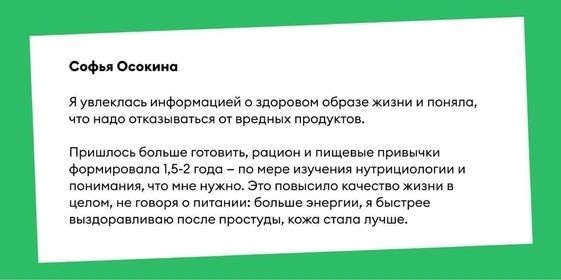 Софья Осокина

Я увлеклась информацией о здоровом образе жизни и поняла, что надо отказываться от вредных продуктов.

Пришлось больше готовить, рацион и пищевые привычки формировала 1,5-2 года – по мере изучения нутрициологии и понимания, что мне нужно. Это повысило качество жизни в целом, не говоря о питании: больше энергии, я быстрее выздоравливаю после простуды, кожа стала лучше.